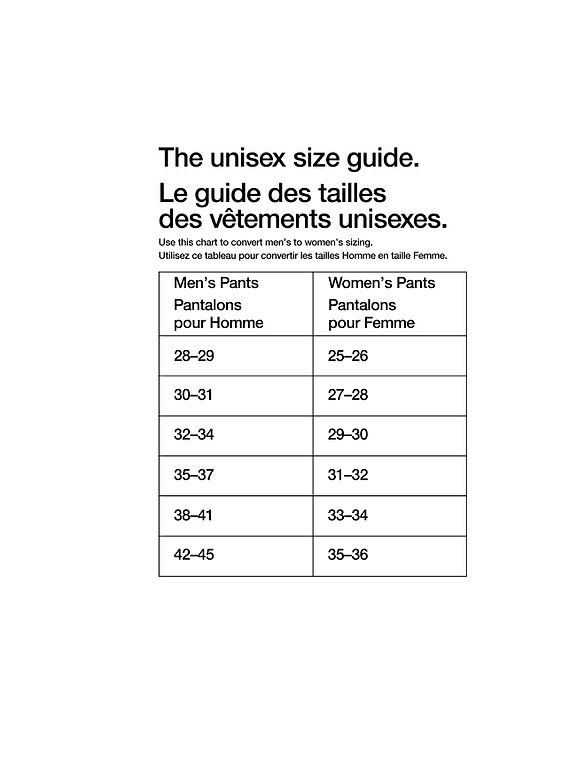 The unisex size guide.

Le guide des tailles des vêtements unisexes.

Use this chart to convert men's to women's sizing.
Utilisez ce tableau pour convertir les tailles Homme en taille Femme.

| Men's Pants Pantalons pour Homme | Women's Pants Pantalons pour Femme |
|---|---|
| 28–29 | 25–26 |
| 30–31 | 27–28 |
| 32–34 | 29–30 |
| 35–37 | 31–32 |
| 38–41 | 33–34 |
| 42–45 | 35–36 |